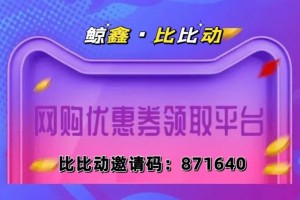 鲸鑫 · 比比动

网购优惠券领取平台

比比动邀请码：871640